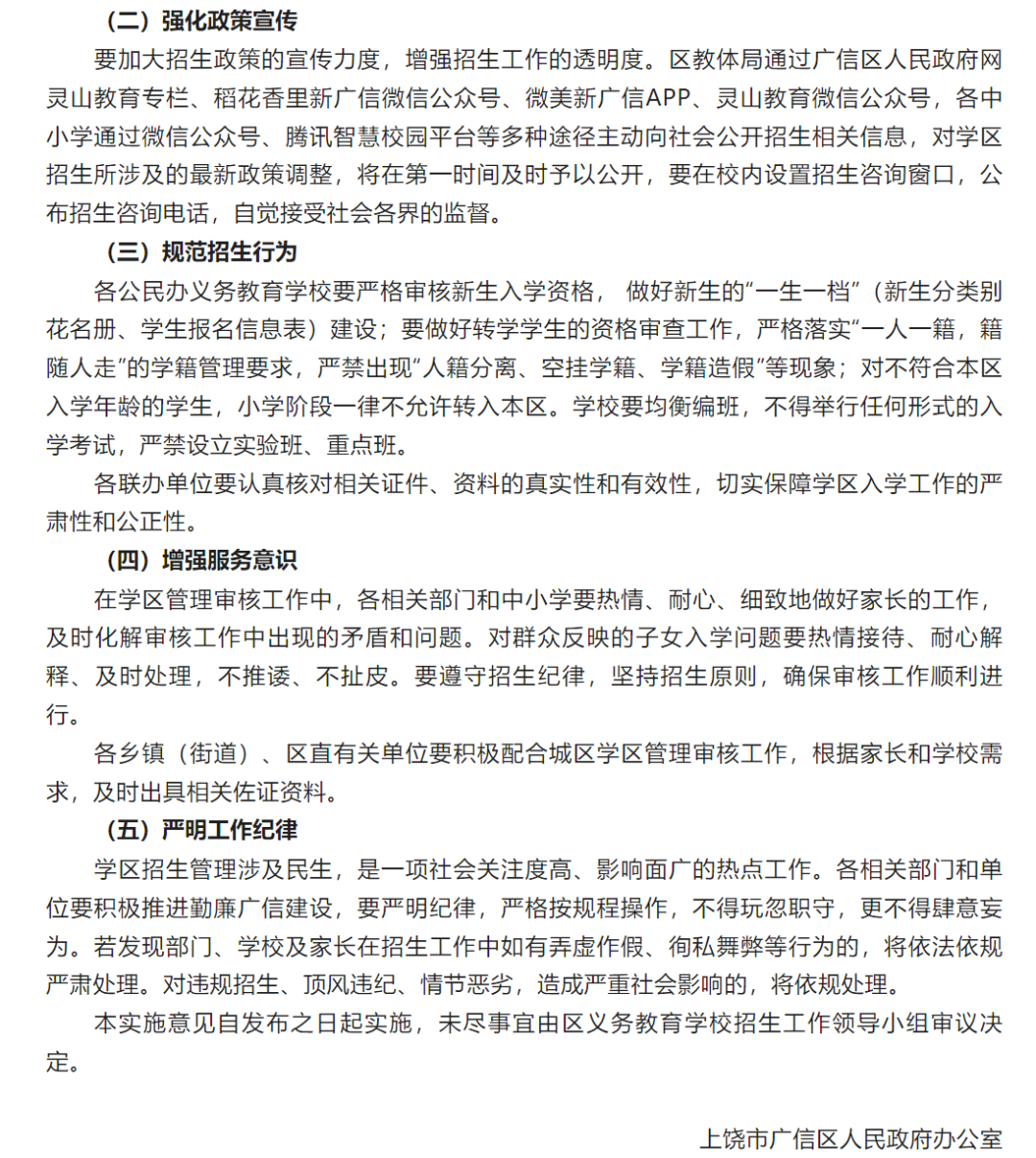 （二）强化政策宣传

要加大招生政策的宣传力度，增强招生工作的透明度。区教体局通过广信区人民政府网灵山教育专栏、稻花香里新广信微信公众号、微美新广信APP、灵山教育微信公众号，各中小学通过微信公众号、腾讯智慧校园平台等多种途径主动向社会公开招生相关信息，对学区招生所涉及的最新政策调整，将在第一时间及时予以公开，要在校内设置招生咨询窗口，公布招生咨询电话，自觉接受社会各界的监督。

（三）规范招生行为

各公民办义务教育学校要严格审核新生入学资格， 做好新生的“一生一档”（新生分类别花名册、学生报名信息表）建设；要做好转学学生的资格审查工作，严格落实“一人一籍，籍随人走”的学籍管理要求，严禁出现“人籍分离、空挂学籍、学籍造假”等现象；对不符合本区入学年龄的学生，小学阶段一律不允许转入本区。学校要均衡编班，不得举行任何形式的入学考试，严禁设立实验班、重点班。

各联办单位要认真核对相关证件、资料的真实性和有效性，切实保障学区入学工作的严肃性和公正性。

（四）增强服务意识

在学区管理审核工作中，各相关部门和中小学要热情、耐心、细致地做好家长的工作，及时化解审核工作中出现的矛盾和问题。对群众反映的子女入学问题要热情接待、耐心解释、及时处理，不推诿、不扯皮。要遵守招生纪律，坚持招生原则，确保审核工作顺利进行。

各乡镇（街道）、区直有关单位要积极配合城区学区管理审核工作，根据家长和学校需求，及时出具相关佐证资料。

（五）严明工作纪律

学区招生管理涉及民生，是一项社会关注度高、影响面广的热点工作。各相关部门和单位要积极推进勤廉广信建设，要严明纪律，严格按规程操作，不得玩忽职守，更不得肆意妄为。若发现部门、学校及家长在招生工作中如有弄虚作假、徇私舞弊等行为的，将依法依规严肃处理。对违规招生、顶风违纪、情节恶劣，造成严重社会影响的，将依规处理。

本实施意见自发布之日起实施，未尽事宜由区义务教育学校招生工作领导小组审议决定。

上饶市广信区人民政府办公室